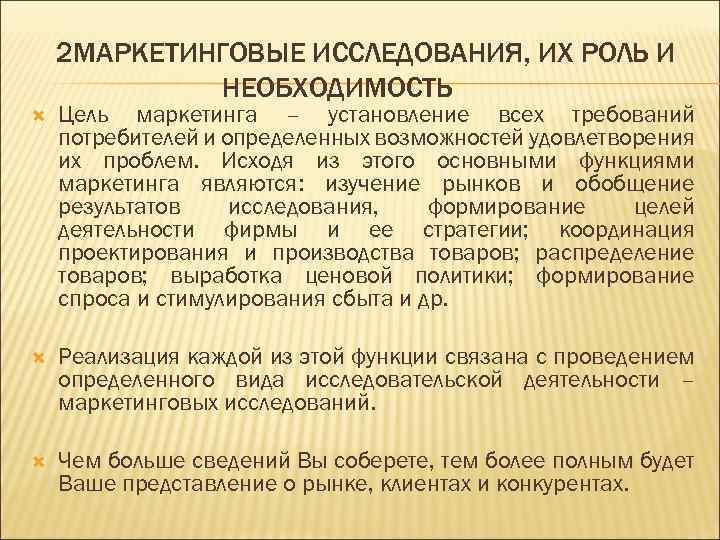 2МАРКЕТИНГОВЫЕ ИССЛЕДОВАНИЯ, ИХ РОЛЬ И НЕОБХОДИМОСТЬ

Цель маркетинга – установление всех требований потребителей и определенных возможностей удовлетворения их проблем. Исходя из этого основными функциями маркетинга являются: изучение рынков и обобщение результатов исследования, формирование целей деятельности фирмы и ее стратегии; координация проектирования и производства товаров; распределение товаров; выработка ценовой политики; формирование спроса и стимулирования сбыта и др.

Реализация каждой из этой функции связана с проведением определенного вида исследовательской деятельности – маркетинговых исследований.

Чем больше сведений Вы соберете, тем более полным будет Ваше представление о рынке, клиентах и конкурентах.